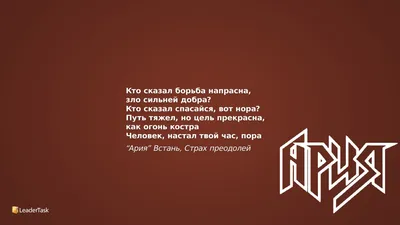 Кто сказал борьба напрасна,
зло сильней добра?
Кто сказал спасайся, вот нора?
Путь тяжел, но цель прекрасна,
как огонь костра
Человек, настал твой час, пора

“Ария” Встань, Страх преодолей

АРИЯ

LeaderTask